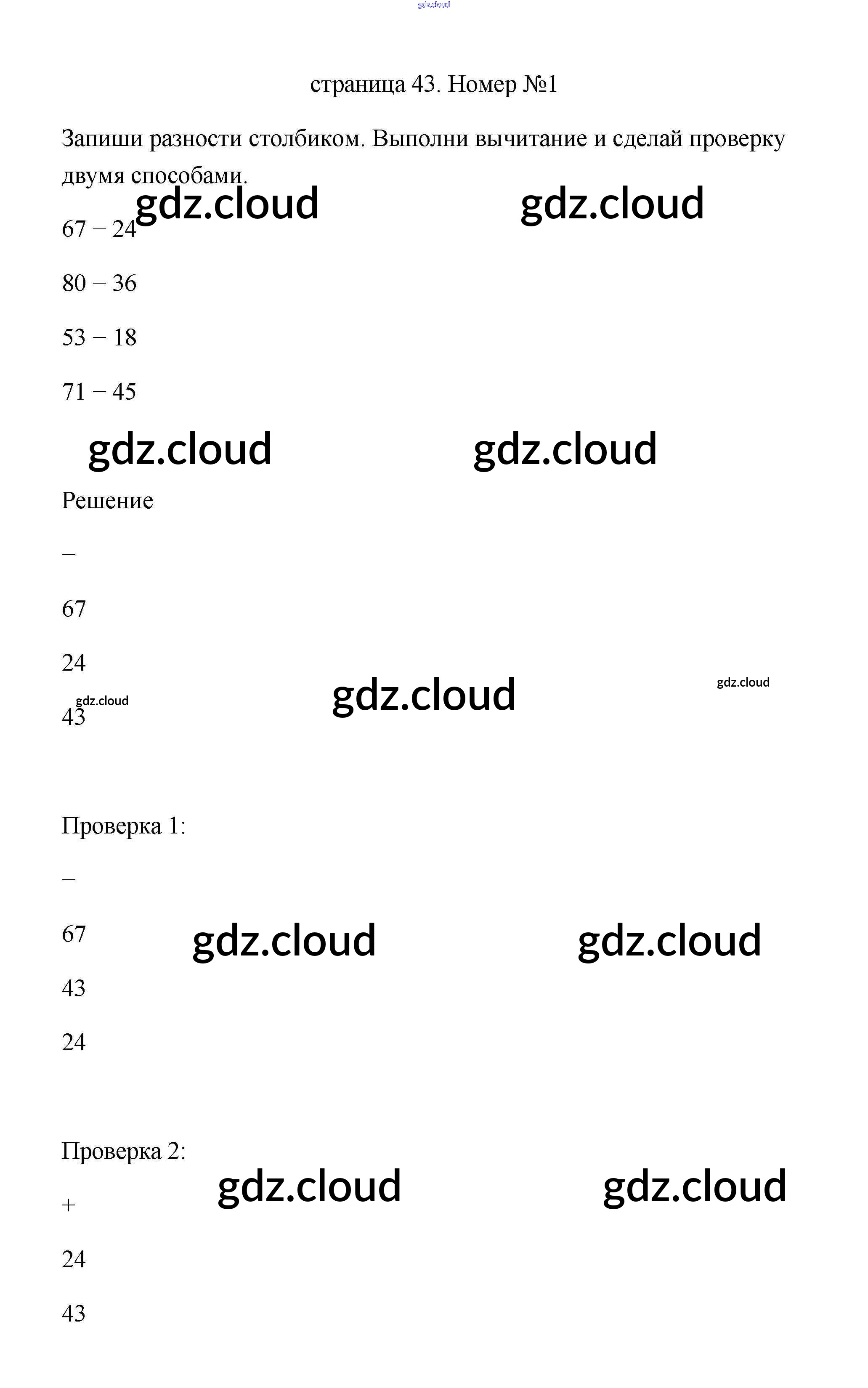 страница 43. Номер №1

Запиши разности столбиком. Выполни вычитание и сделай проверку двумя способами.

67 − 24

80 − 36

53 − 18

71 − 45

Решение

−

67

24

43

Проверка 1:

−

67

43

24

Проверка 2:

+

24

43

gdz.cloud